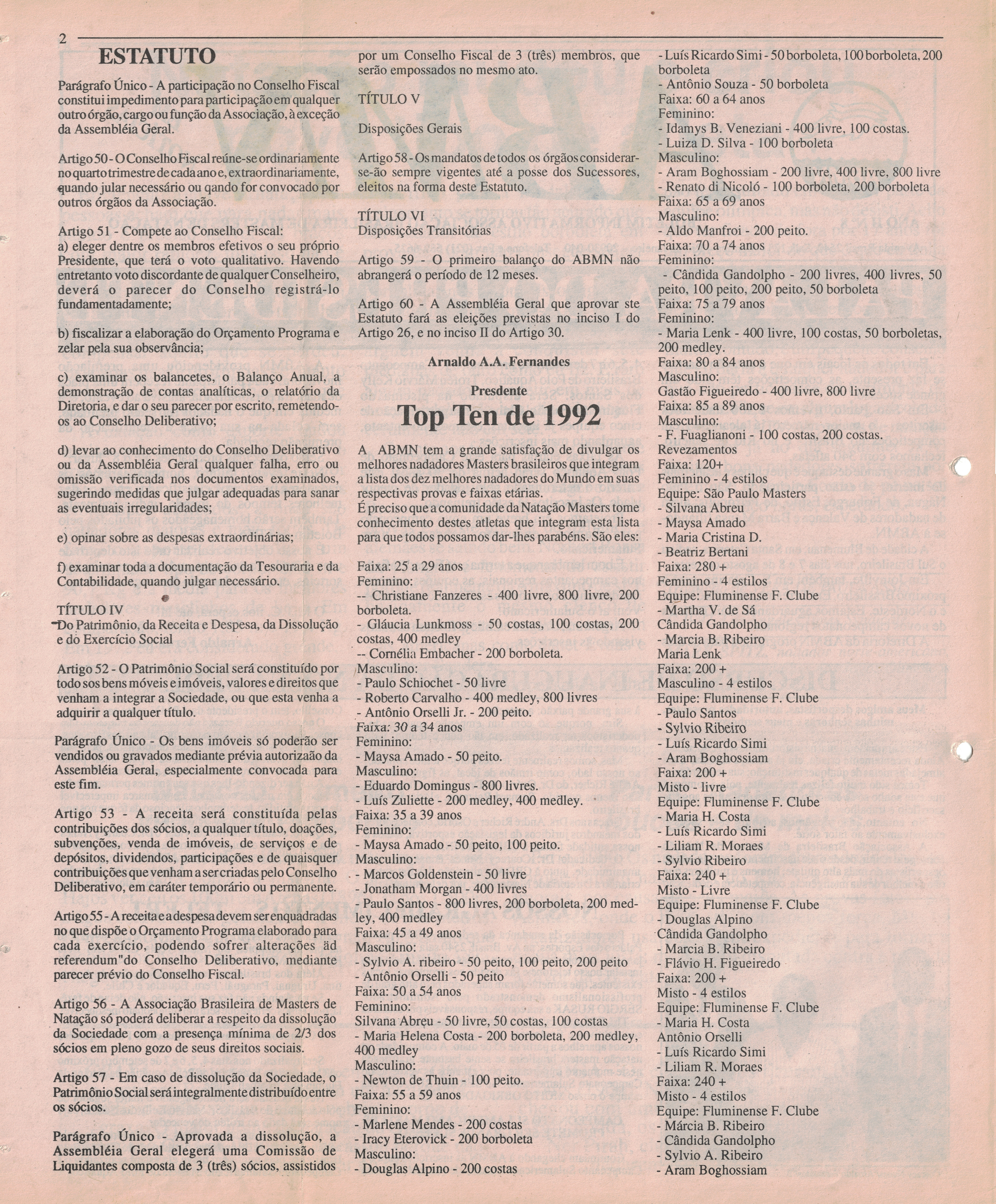 2

ESTATUTO

Parágrafo Único - A participação no Conselho Fiscal constitui impedimento para participação em qualquer outro órgão, cargo ou função da Associação, à exceção da Assembléia Geral.

Artigo 50 - O Conselho Fiscal reúne-se ordinariamente no quarto trimestre de cada ano e, extraordinariamente, quando jular necessário ou qando for convocado por outros órgãos da Associação.

Artigo 51 - Compete ao Conselho Fiscal:
a) eleger dentre os membros efetivos o seu próprio Presidente, que terá o voto qualitativo. Havendo entretanto voto discordante de qualquer Conselheiro, deverá o parecer do Conselho registrá-lo fundamentadamente;

b) fiscalizar a elaboração do Orçamento Programa e zelar pela sua observância;

c) examinar os balancetes, o Balanço Anual, a demonstração de contas analíticas, o relatório da Diretoria, e dar o seu parecer por escrito, remetendo-os ao Conselho Deliberativo;

d) levar ao conhecimento do Conselho Deliberativo ou da Assembléia Geral qualquer falha, erro ou omissão verificada nos documentos examinados, sugerindo medidas que julgar adequadas para sanar as eventuais irregularidades;

e) opinar sobre as despesas extraordinárias;

f) examinar toda a documentação da Tesouraria e da Contabilidade, quando julgar necessário.

TÍTULO IV
Do Patrimônio, da Receita e Despesa, da Dissolução e do Exercício Social

Artigo 52 - O Patrimônio Social será constituído por todo sos bens móveis e imóveis, valores e direitos que venham a integrar a Sociedade, ou que esta venha a adquirir a qualquer título.

Parágrafo Único - Os bens imóveis só poderão ser vendidos ou gravados mediante prévia autorizaão da Assembléia Geral, especialmente convocada para este fim.

Artigo 53 - A receita será constituída pelas contribuições dos sócios, a qualquer título, doações, subvenções, venda de imóveis, de serviços e de depósitos, dividendos, participações e de quaisquer contribuições que venham a ser criadas pelo Conselho Deliberativo, em caráter temporário ou permanente.

Artigo 55 - A receita e a despesa devem ser enquadradas no que dispõe o Orçamento Programa elaborado para cada exercício, podendo sofrer alterações äd referendum"do Conselho Deliberativo, mediante parecer prévio do Conselho Fiscal.

Artigo 56 - A Associação Brasileira de Masters de Natação só poderá deliberar a respeito da dissolução da Sociedade com a presença mínima de 2/3 dos sócios em pleno gozo de seus direitos sociais.

Artigo 57 - Em caso de dissolução da Sociedade, o Patrimônio Social será integralmente distribuído entre os sócios.

Parágrafo Único - Aprovada a dissolução, a Assembléia Geral elegerá uma Comissão de Liquidantes composta de 3 (três) sócios, assistidos por um Conselho Fiscal de 3 (três) membros, que serão empossados no mesmo ato.

TÍTULO V

Disposições Gerais

Artigo 58 - Os mandatos de todos os órgãos considerar-se-ão sempre vigentes até a posse dos Sucessores, eleitos na forma deste Estatuto.

TÍTULO VI
Disposições Transitórias

Artigo 59 - O primeiro balanço do ABMN não abrangerá o período de 12 meses.

Artigo 60 - A Assembléia Geral que aprovar ste Estatuto fará as eleições previstas no inciso I do Artigo 26, e no inciso II do Artigo 30.

Arnaldo A.A. Fernandes

Presdente

Top Ten de 1992

A ABMN tem a grande satisfação de divulgar os melhores nadadores Masters brasileiros que integram a lista dos dez melhores nadadores do Mundo em suas respectivas provas e faixas etárias.
É preciso que a comunidade da Natação Masters tome conhecimento destes atletas que integram esta lista para que todos possamos dar-lhes parabéns. São eles:

Faixa: 25 a 29 anos
Feminino:
-- Christiane Fanzeres - 400 livre, 800 livre, 200 borboleta.
- Gláucia Lunkmoss - 50 costas, 100 costas, 200 costas, 400 medley
-- Cornélia Embacher - 200 borboleta.
Masculino:
- Paulo Schiochet - 50 livre
- Roberto Carvalho - 400 medley, 800 livres
- Antônio Orselli Jr. - 200 peito.
Faixa: 30 a 34 anos
Feminino:
- Maysa Amado - 50 peito.
Masculino:
- Eduardo Domingus - 800 livres.
- Luís Zuliette - 200 medley, 400 medley.
Faixa: 35 a 39 anos
Feminino:
- Maysa Amado - 50 peito, 100 peito.
Masculino:
- Marcos Goldenstein - 50 livre
- Jonatham Morgan - 400 livres
- Paulo Santos - 800 livres, 200 borboleta, 200 medley, 400 medley
Faixa: 45 a 49 anos
Masculino:
- Sylvio A. ribeiro - 50 peito, 100 peito, 200 peito
- Antônio Orselli - 50 peito
Faixa: 50 a 54 anos
Feminino:
Silvana Abreu - 50 livre, 50 costas, 100 costas
- Maria Helena Costa - 200 borboleta, 200 medley, 400 medley
Masculino:
- Newton de Thuin - 100 peito.
Faixa: 55 a 59 anos
Feminino:
- Marlene Mendes - 200 costas
- Iracy Eterovick - 200 borboleta
Masculino:
- Douglas Alpino - 200 costas
- Luís Ricardo Simi - 50 borboleta, 100 borboleta, 200 borboleta
- Antônio Souza - 50 borboleta
Faixa: 60 a 64 anos
Feminino:
- Idamys B. Veneziani - 400 livre, 100 costas.
- Luiza D. Silva - 100 borboleta
Masculino:
- Aram Boghossiam - 200 livre, 400 livre, 800 livre
- Renato di Nicoló - 100 borboleta, 200 borboleta
Faixa: 65 a 69 anos
Masculino:
- Aldo Manfroi - 200 peito.
Faixa: 70 a 74 anos
Feminino:
- Cândida Gandolpho - 200 livres, 400 livres, 50 peito, 100 peito, 200 peito, 50 borboleta
Faixa: 75 a 79 anos
Feminino:
- Maria Lenk - 400 livre, 100 costas, 50 borboletas, 200 medley.
Faixa: 80 a 84 anos
Masculino:
Gastão Figueiredo - 400 livre, 800 livre
Faixa: 85 a 89 anos
Masculino:
- F. Fuaglianoni - 100 costas, 200 costas.
Revezamentos
Faixa: 120+
Feminino - 4 estilos
Equipe: São Paulo Masters
- Silvana Abreu
- Maysa Amado
- Maria Cristina D.
- Beatriz Bertani
Faixa: 280 +
Feminino - 4 estilos
Equipe: Fluminense F. Clube
- Martha V. de Sá
Cândida Gandolpho
- Marcia B. Ribeiro
Maria Lenk
Faixa: 200 +
Masculino - 4 estilos
Equipe: Fluminense F. Clube
- Paulo Santos
- Sylvio Ribeiro
- Luís Ricardo Simi
- Aram Boghossiam
Faixa: 200 +
Misto - livre
Equipe: Fluminense F. Clube
- Maria H. Costa
- Luís Ricardo Simi
- Liliam R. Moraes
- Sylvio Ribeiro
Faixa: 240 +
Misto - Livre
Equipe: Fluminense F. Clube
- Douglas Alpino
Cândida Gandolpho
- Marcia B. Ribeiro
- Flávio H. Figueiredo
Faixa: 200 +
Misto - 4 estilos
Equipe: Fluminense F. Clube
- Maria H. Costa
Antônio Orselli
- Luís Ricardo Simi
- Liliam R. Moraes
Faixa: 240 +
Misto - 4 estilos
Equipe: Fluminense F. Clube
- Márcia B. Ribeiro
- Cândida Gandolpho
- Sylvio A. Ribeiro
- Aram Boghossiam